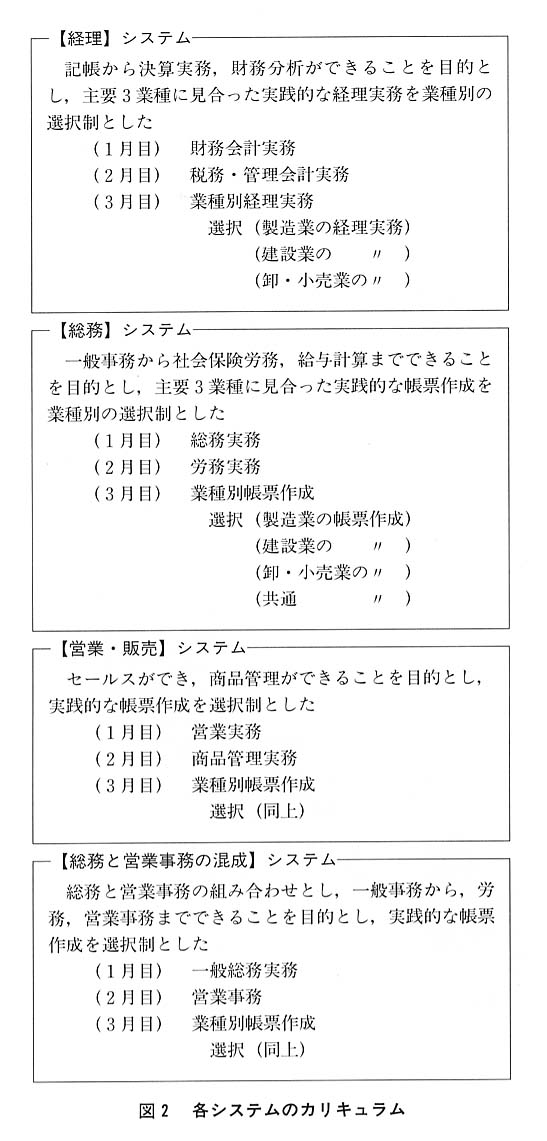 【経理】システム

記帳から決算実務，財務分析ができることを目的とし，主要３業種に見合った実践的な経理実務を業種別の選択制とした

（１月目）　財務会計実務
（２月目）　税務・管理会計実務
（３月目）　業種別経理実務
選択（製造業の経理実務）
（建設業の　〃　）
（卸・小売業の〃　）

【総務】システム

一般事務から社会保険労務，給与計算までできることを目的とし，主要３業種に見合った実践的な帳票作成を業種別の選択制とした

（１月目）　総務実務
（２月目）　労務実務
（３月目）　業種別帳票作成
選択（製造業の帳票作成）
（建設業の　〃　）
（卸・小売業の〃　）
（共通　〃　）

【営業・販売】システム

セールスができ，商品管理ができることを目的とし，実践的な帳票作成を選択制とした

（１月目）　営業実務
（２月目）　商品管理実務
（３月目）　業種別帳票作成
選択（同上）

【総務と営業事務の混成】システム

総務と営業事務の組み合わせとし，一般事務から，労務，営業事務までできることを目的とし，実践的な帳票作成を選択制とした

（１月目）　一般総務実務
（２月目）　営業事務
（３月目）　業種別帳票作成
選択（同上）

図２　各システムのカリキュラム